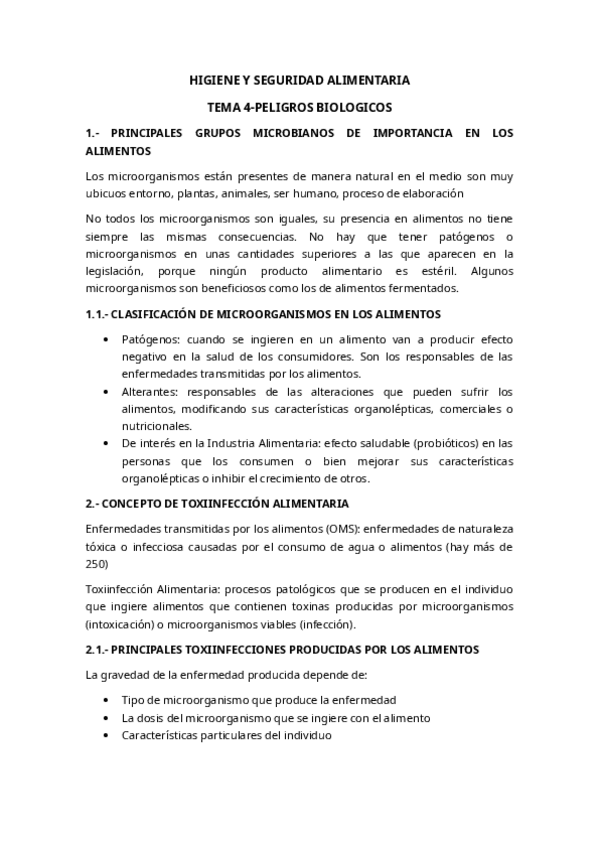 HIGIENE Y SEGURIDAD ALIMENTARIA

TEMA 4-PELIGROS BIOLOGICOS

1.- PRINCIPALES GRUPOS MICROBIANOS DE IMPORTANCIA EN LOS ALIMENTOS

Los microorganismos están presentes de manera natural en el medio son muy ubicuos entorno, plantas, animales, ser humano, proceso de elaboración

No todos los microorganismos son iguales, su presencia en alimentos no tiene siempre las mismas consecuencias. No hay que tener patógenos o microorganismos en unas cantidades superiores a las que aparecen en la legislación, porque ningún producto alimentario es estéril. Algunos microorganismos son beneficiosos como los de alimentos fermentados.

1.1.- CLASIFICACIÓN DE MICROORGANISMOS EN LOS ALIMENTOS

• Patógenos: cuando se ingieren en un alimento van a producir efecto negativo en la salud de los consumidores. Son los responsables de las enfermedades transmitidas por los alimentos.
• Alterantes: responsables de las alteraciones que pueden sufrir los alimentos, modificando sus características organolépticas, comerciales o nutricionales.
• De interés en la Industria Alimentaria: efecto saludable (probióticos) en las personas que los consumen o bien mejorar sus características organolépticas o inhibir el crecimiento de otros.

2.- CONCEPTO DE TOXIINFECCIÓN ALIMENTARIA

Enfermedades transmitidas por los alimentos (OMS): enfermedades de naturaleza tóxica o infecciosa causadas por el consumo de agua o alimentos (hay más de 250)

Toxiinfección Alimentaria: procesos patológicos que se producen en el individuo que ingiere alimentos que contienen toxinas producidas por microorganismos (intoxicación) o microorganismos viables (infección).

2.1.- PRINCIPALES TOXIINFECCIONES PRODUCIDAS POR LOS ALIMENTOS

La gravedad de la enfermedad producida depende de:

• Tipo de microorganismo que produce la enfermedad
• La dosis del microorganismo que se ingiere con el alimento
• Características particulares del individuo